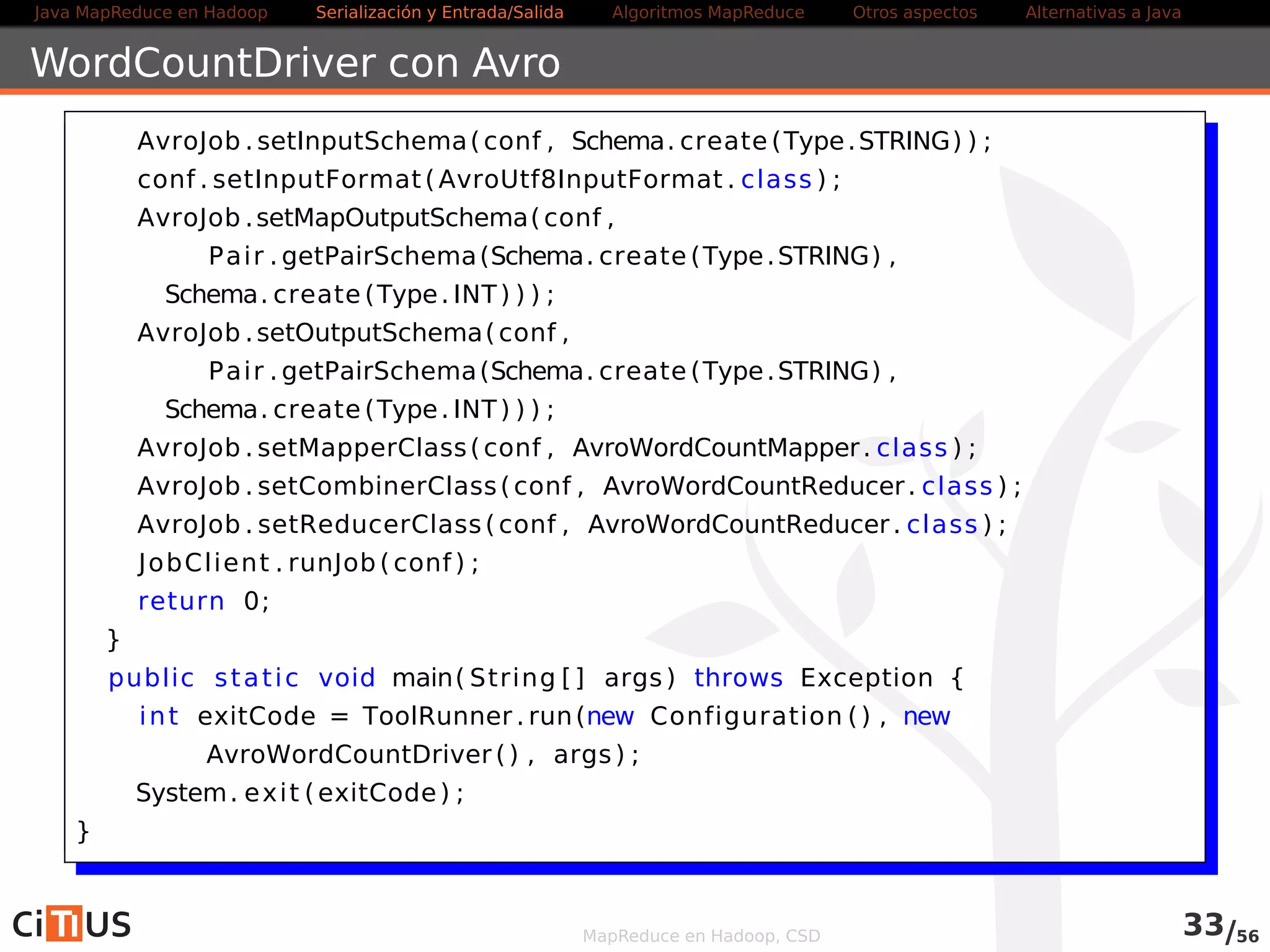 Java MapReduce en Hadoop Serialización y Entrada/Salida Algoritmos MapReduce Otros aspectos Alternativas a Java

WordCountDriver con Avro

AvroJob.setInputSchema(conf, Schema.create(Type.STRING));
conf.setInputFormat(AvroUtf8InputFormat.class);
AvroJob.setMapOutputSchema(conf,
Pair.getPairSchema(Schema.create(Type.STRING),
Schema.create(Type.INT)));
AvroJob.setOutputSchema(conf,
Pair.getPairSchema(Schema.create(Type.STRING),
Schema.create(Type.INT)));
AvroJob.setMapperClass(conf, AvroWordCountMapper.class);
AvroJob.setCombinerClass(conf, AvroWordCountReducer.class);
AvroJob.setReducerClass(conf, AvroWordCountReducer.class);
JobClient.runJob(conf);
return 0;
}
public static void main(String[] args) throws Exception {
int exitCode = ToolRunner.run(new Configuration(), new
AvroWordCountDriver(), args);
System.exit(exitCode);
}

CiTIUS

MapReduce en Hadoop, CSD

33/56